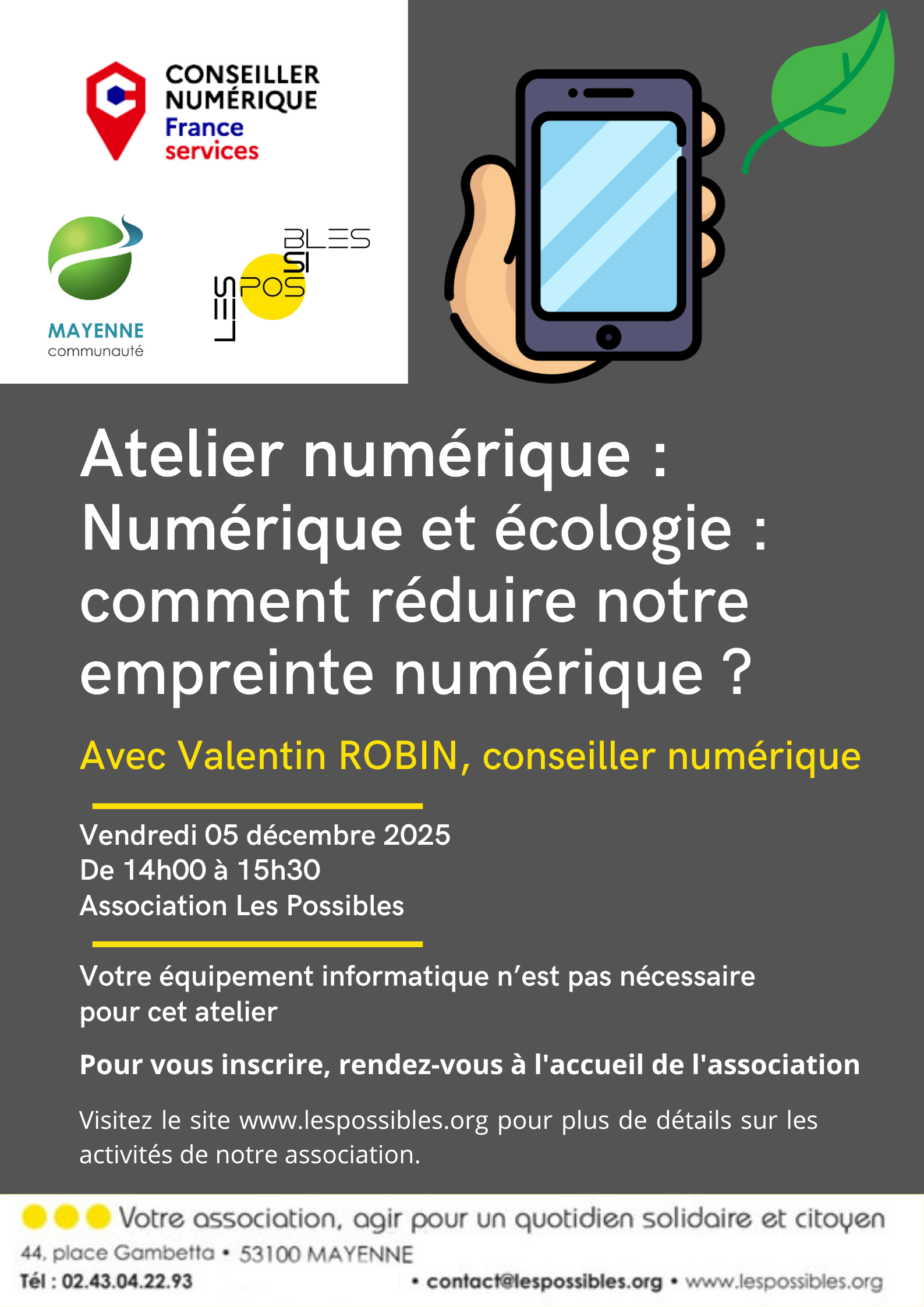 CONSEILLER NUMÉRIQUE
France services

MAYENNE
communauté

LES POSSIBLES

Atelier numérique : Numérique et écologie : comment réduire notre empreinte numérique ?

Avec Valentin ROBIN, conseiller numérique

Vendredi 05 décembre 2025
De 14h00 à 15h30
Association Les Possibles

Votre équipement informatique n'est pas nécessaire pour cet atelier

Pour vous inscrire, rendez-vous à l'accueil de l'association

Visitez le site www.lespossibles.org pour plus de détails sur les activités de notre association.

Votre association, agir pour un quotidien solidaire et citoyen
44, place Gambetta • 53100 MAYENNE
Tél : 02.43.04.22.93 • contact@lespossibles.org • www.lespossibles.org